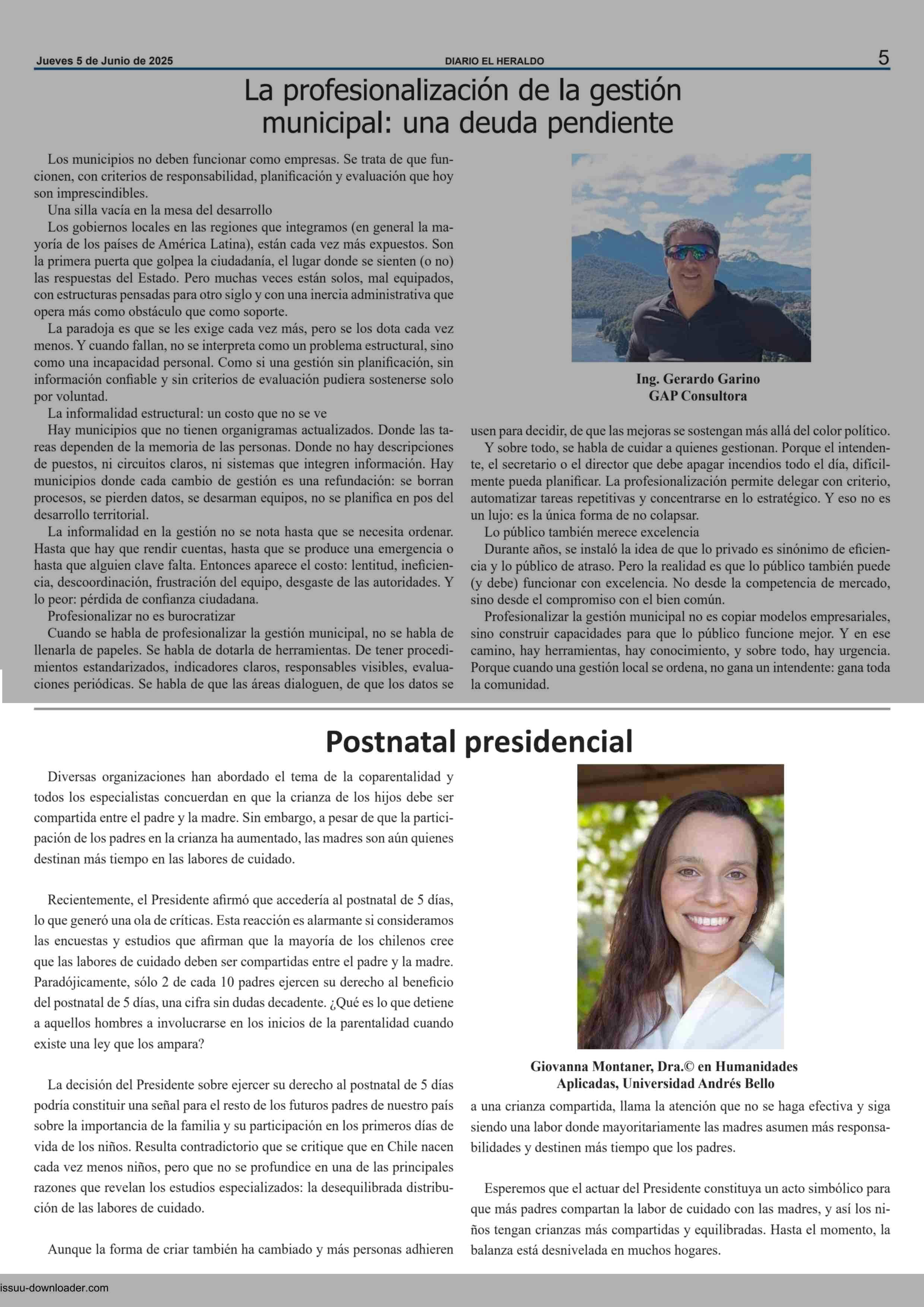 Jueves 5 de Junio de 2025

DIARIO EL HERALDO

5

La profesionalización de la gestión municipal: una deuda pendiente

Los municipios no deben funcionar como empresas. Se trata de que funcionen, con criterios de responsabilidad, planificación y evaluación que hoy son imprescindibles.

Una silla vacía en la mesa del desarrollo

Los gobiernos locales en las regiones que integramos (en general la mayoría de los países de América Latina), están cada vez más expuestos. Son la primera puerta que golpea la ciudadanía, el lugar donde se sienten (o no) las respuestas del Estado. Pero muchas veces están solos, mal equipados, con estructuras pensadas para otro siglo y con una inercia administrativa que opera más como obstáculo que como soporte.

La paradoja es que se les exige cada vez más, pero se los dota cada vez menos. Y cuando fallan, no se interpreta como un problema estructural, sino como una incapacidad personal. Como si una gestión sin planificación, sin información confiable y sin criterios de evaluación pudiera sostenerse solo por voluntad.

La informalidad estructural: un costo que no se ve

Hay municipios que no tienen organigramas actualizados. Donde las tareas dependen de la memoria de las personas. Donde no hay descripciones de puestos, ni circuitos claros, ni sistemas que integren información. Hay municipios donde cada cambio de gestión es una refundación: se borran procesos, se pierden datos, se desarman equipos, no se planifica en pos del desarrollo territorial.

La informalidad en la gestión no se nota hasta que se necesita ordenar. Hasta que hay que rendir cuentas, hasta que se produce una emergencia o hasta que alguien clave falta. Entonces aparece el costo: lentitud, ineficiencia, descoordinación, frustración del equipo, desgaste de las autoridades. Y lo peor: pérdida de confianza ciudadana.

Profesionalizar no es burocratizar

Cuando se habla de profesionalizar la gestión municipal, no se habla de llenarla de papeles. Se habla de dotarla de herramientas. De tener procedimientos estandarizados, indicadores claros, responsables visibles, evaluaciones periódicas. Se habla de que las áreas dialoguen, de que los datos se

Ing. Gerardo Garino
GAP Consultora

usen para decidir, de que las mejoras se sostengan más allá del color político.

Y sobre todo, se habla de cuidar a quienes gestionan. Porque el intendente, el secretario o el director que debe apagar incendios todo el día, difícilmente pueda planificar. La profesionalización permite delegar con criterio, automatizar tareas repetitivas y concentrarse en lo estratégico. Y eso no es un lujo: es la única forma de no colapsar.

Lo público también merece excelencia

Durante años, se instaló la idea de que lo privado es sinónimo de eficiencia y lo público de atraso. Pero la realidad es que lo público también puede (y debe) funcionar con excelencia. No desde la competencia de mercado, sino desde el compromiso con el bien común.

Profesionalizar la gestión municipal no es copiar modelos empresariales, sino construir capacidades para que lo público funcione mejor. Y en ese camino, hay herramientas, hay conocimiento, y sobre todo, hay urgencia. Porque cuando una gestión local se ordena, no gana un intendente: gana toda la comunidad.

Postnatal presidencial

Diversas organizaciones han abordado el tema de la coparentalidad y todos los especialistas concuerdan en que la crianza de los hijos debe ser compartida entre el padre y la madre. Sin embargo, a pesar de que la participación de los padres en la crianza ha aumentado, las madres son aún quienes destinan más tiempo en las labores de cuidado.

Recientemente, el Presidente afirmó que accedería al postnatal de 5 días, lo que generó una ola de críticas. Esta reacción es alarmante si consideramos las encuestas y estudios que afirman que la mayoría de los chilenos cree que las labores de cuidado deben ser compartidas entre el padre y la madre. Paradójicamente, sólo 2 de cada 10 padres ejercen su derecho al beneficio del postnatal de 5 días, una cifra sin dudas decadente. ¿Qué es lo que detiene a aquellos hombres a involucrarse en los inicios de la parentalidad cuando existe una ley que los ampara?

La decisión del Presidente sobre ejercer su derecho al postnatal de 5 días podría constituir una señal para el resto de los futuros padres de nuestro país sobre la importancia de la familia y su participación en los primeros días de vida de los niños. Resulta contradictorio que se critique que en Chile nacen cada vez menos niños, pero que no se profundice en una de las principales razones que revelan los estudios especializados: la desequilibrada distribución de las labores de cuidado.

Aunque la forma de criar también ha cambiado y más personas adhieren

Giovanna Montaner, Dra.© en Humanidades Aplicadas, Universidad Andrés Bello

a una crianza compartida, llama la atención que no se haga efectiva y siga siendo una labor donde mayoritariamente las madres asumen más responsabilidades y destinen más tiempo que los padres.

Esperemos que el actuar del Presidente constituya un acto simbólico para que más padres compartan la labor de cuidado con las madres, y así los niños tengan crianzas más compartidas y equilibradas. Hasta el momento, la balanza está desnivelada en muchos hogares.

issuu-downloader.com